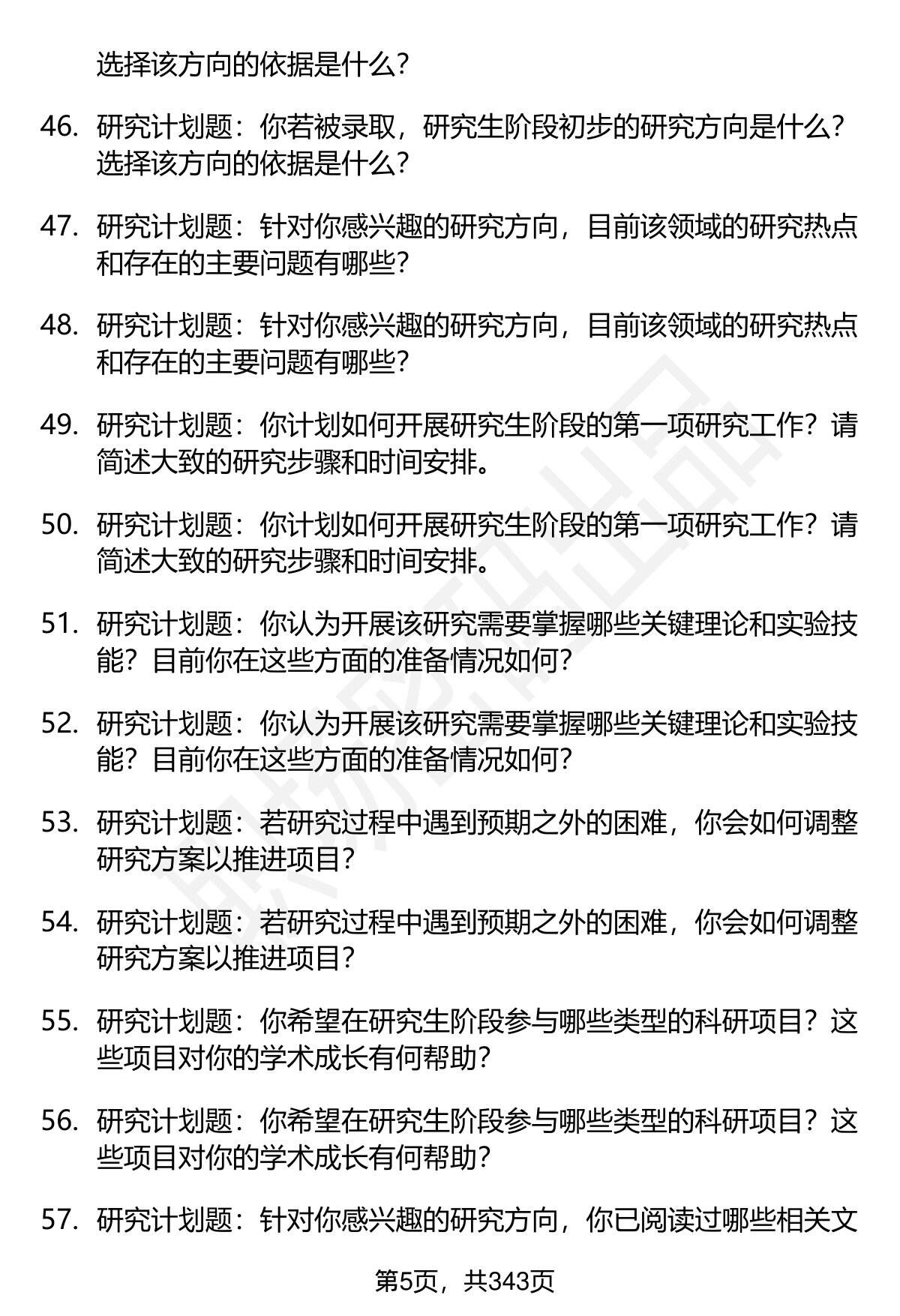 选择该方向的依据是什么？

46. 研究计划题：你若被录取，研究生阶段初步的研究方向是什么？选择该方向的依据是什么？

47. 研究计划题：针对你感兴趣的研究方向，目前该领域的研究热点和存在的主要问题有哪些？

48. 研究计划题：针对你感兴趣的研究方向，目前该领域的研究热点和存在的主要问题有哪些？

49. 研究计划题：你计划如何开展研究生阶段的第一项研究工作？请简述大致的研究步骤和时间安排。

50. 研究计划题：你计划如何开展研究生阶段的第一项研究工作？请简述大致的研究步骤和时间安排。

51. 研究计划题：你认为开展该研究需要掌握哪些关键理论和实验技能？目前你在这些方面的准备情况如何？

52. 研究计划题：你认为开展该研究需要掌握哪些关键理论和实验技能？目前你在这些方面的准备情况如何？

53. 研究计划题：若研究过程中遇到预期之外的困难，你会如何调整研究方案以推进项目？

54. 研究计划题：若研究过程中遇到预期之外的困难，你会如何调整研究方案以推进项目？

55. 研究计划题：你希望在研究生阶段参与哪些类型的科研项目？这些项目对你的学术成长有何帮助？

56. 研究计划题：你希望在研究生阶段参与哪些类型的科研项目？这些项目对你的学术成长有何帮助？

57. 研究计划题：针对你感兴趣的研究方向，你已阅读过哪些相关文

第5页，共343页